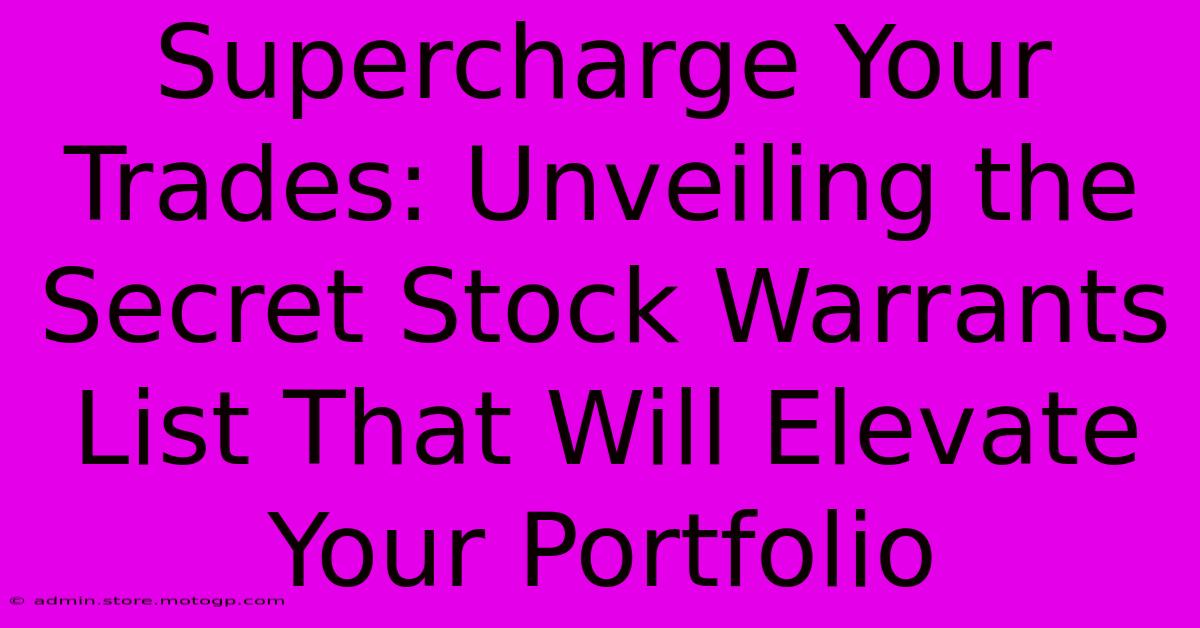 Supercharge Your Trades: Unveiling the Secret Stock Warrants List That Will Elevate Your Portfolio

© admin.store.motogp.com